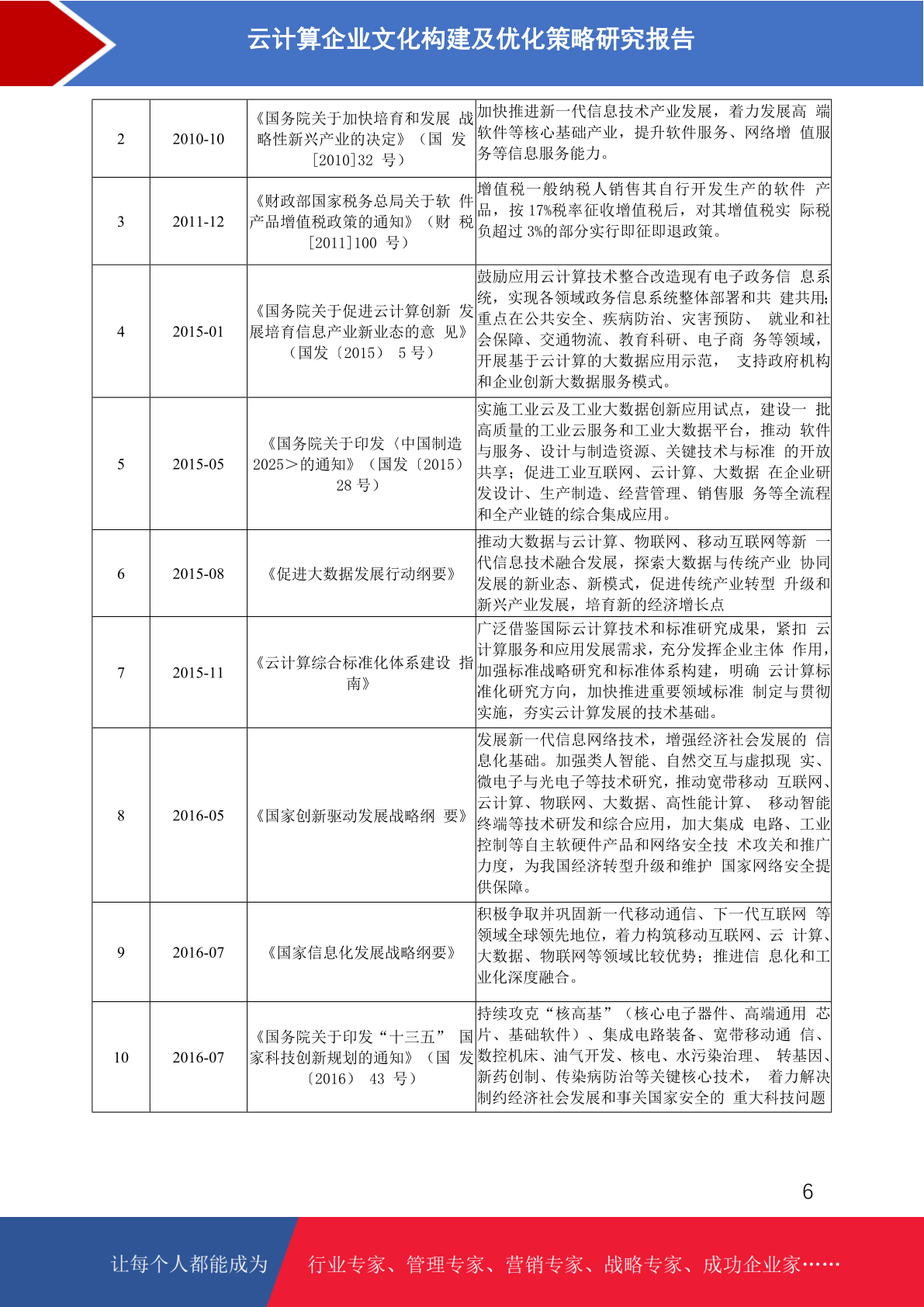 云计算企业文化构建及优化策略研究报告

| 2 | 2010-10 | 《国务院关于加快培育和发展 战略性新兴产业的决定》（国 发［2010]32 号） | 加快推进新一代信息技术产业发展，着力发展高 端软件等核心基础产业，提升软件服务、网络增 值服务等信息服务能力。 |
|---|---|---|---|
| 3 | 2011-12 | 《财政部国家税务总局关于软 件产品增值税政策的通知》（财 税［2011]100 号） | 增值税一般纳税人销售其自行开发生产的软件 产品，按 17%税率征收增值税后，对其增值税实 际税负超过 3%的部分实行即征即退政策。 |
| 4 | 2015-01 | 《国务院关于促进云计算创新 发展培育信息产业新业态的意 见》（国发〔2015〕 5 号） | 鼓励应用云计算技术整合改造现有电子政务信 息系统，实现各领域政务信息系统整体部署和共 建共用;重点在公共安全、疾病防治、灾害预防、 就业和社会保障、交通物流、教育科研、电子商 务等领域，开展基于云计算的大数据应用示范， 支持政府机构和企业创新大数据服务模式。 |
| 5 | 2015-05 | 《国务院关于印发〈中国制造 2025＞的通知》（国发〔2015〕 28 号） | 实施工业云及工业大数据创新应用试点，建设一 批高质量的工业云服务和工业大数据平台，推动 软件与服务、设计与制造资源、关键技术与标准 的开放共享；促进工业互联网、云计算、大数据 在企业研发设计、生产制造、经营管理、销售服 务等全流程和全产业链的综合集成应用。 |
| 6 | 2015-08 | 《促进大数据发展行动纲要》 | 推动大数据与云计算、物联网、移动互联网等新 一代信息技术融合发展，探索大数据与传统产业 协同发展的新业态、新模式，促进传统产业转型 升级和新兴产业发展，培育新的经济增长点 |
| 7 | 2015-11 | 《云计算综合标准化体系建设 指南》 | 广泛借鉴国际云计算技术和标准研究成果，紧扣 云计算服务和应用发展需求，充分发挥企业主体 作用，加强标准战略研究和标准体系构建，明确 云计算标准化研究方向，加快推进重要领域标准 制定与贯彻实施，夯实云计算发展的技术基础。 |
| 8 | 2016-05 | 《国家创新驱动发展战略纲 要》 | 发展新一代信息网络技术，增强经济社会发展的 信息化基础。加强类人智能、自然交互与虚拟现 实、微电子与光电子等技术研究，推动宽带移动 互联网、云计算、物联网、大数据、高性能计算、 移动智能终端等技术研发和综合应用，加大集成 电路、工业控制等自主软硬件产品和网络安全技 术攻关和推广力度，为我国经济转型升级和维护 国家网络安全提供保障。 |
| 9 | 2016-07 | 《国家信息化发展战略纲要》 | 积极争取并巩固新一代移动通信、下一代互联网 等领域全球领先地位，着力构筑移动互联网、云 计算、大数据、物联网等领域比较优势；推进信 息化和工业化深度融合。 |
| 10 | 2016-07 | 《国务院关于印发“十三五” 国家科技创新规划的通知》（国 发〔2016〕 43 号） | 持续攻克“核高基”（核心电子器件、高端通用 芯片、基础软件）、集成电路装备、宽带移动通 信、数控机床、油气开发、核电、水污染治理、 转基因、新药创制、传染病防治等关键核心技术， 着力解决制约经济社会发展和事关国家安全的 重大科技问题 |

6

让每个人都能成为 行业专家、管理专家、营销专家、战略专家、成功企业家……